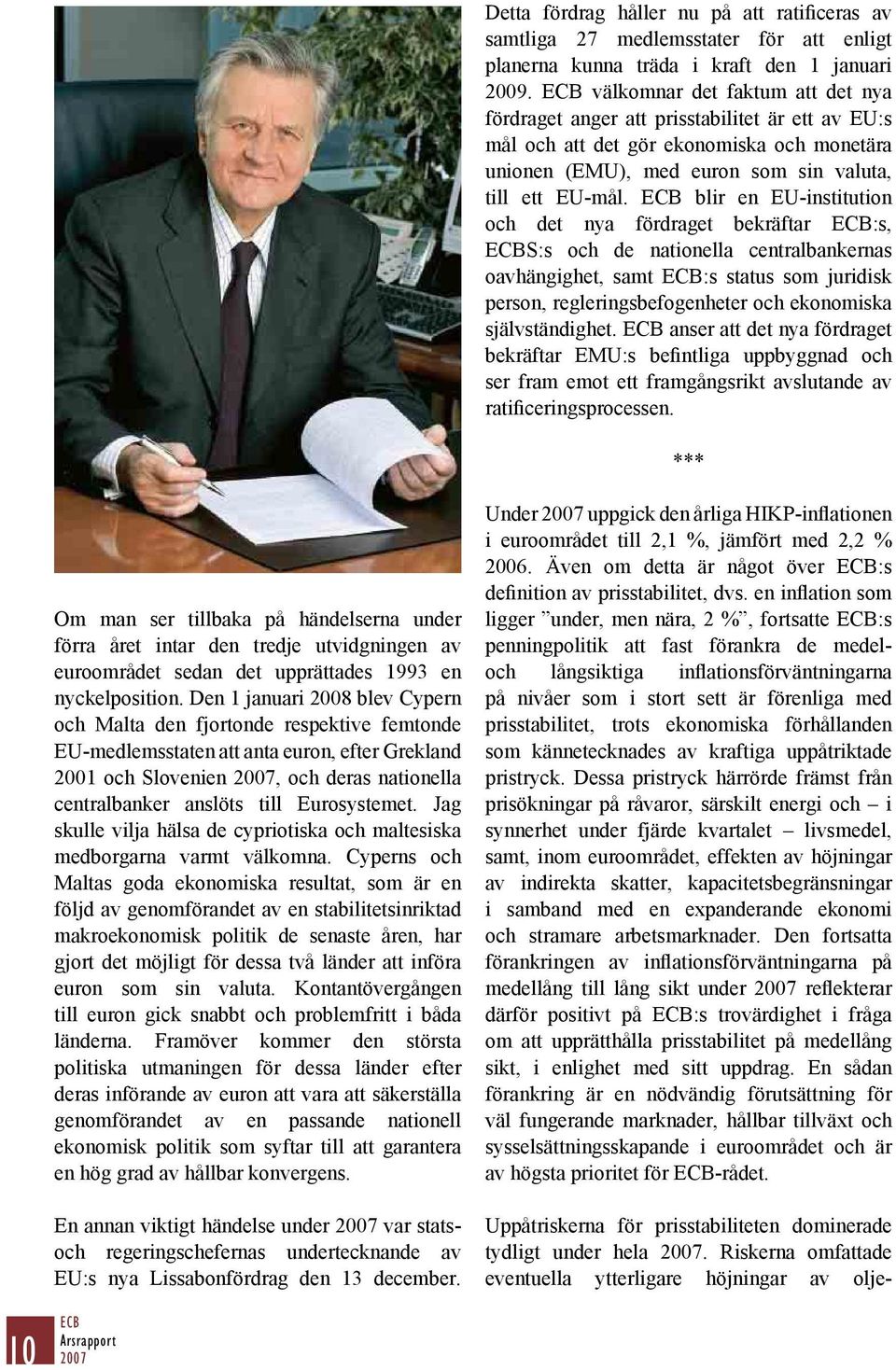 Om man ser tillbaka på händelserna under förra året intar den tredje utvidgningen av euroområdet sedan det upprättades 1993 en nyckelposition. Den 1 januari 2008 blev Cypern och Malta den fjortonde respektive femtonde EU-medlemsstaten att anta euron, efter Grekland 2001 och Slovenien 2007, och deras nationella centralbanker anslöts till Eurosystemet. Jag skulle vilja hälsa de cypriotiska och maltesiska medborgarna varmt välkomna. Cyperns och Maltas goda ekonomiska resultat, som är en följd av genomförandet av en stabilitetsinriktad makroekonomisk politik de senaste åren, har gjort det möjligt för dessa två länder att införa euron som sin valuta. Kontantövergången till euron gick snabbt och problemfritt i båda länderna. Framöver kommer den största politiska utmaningen för dessa länder efter deras införande av euron att vara att säkerställa genomförandet av en passande nationell ekonomisk politik som syftar till att garantera en hög grad av hållbar konvergens.

En annan viktigt händelse under 2007 var stats- och regeringschefernas undertecknande av EU:s nya Lissabonfördrag den 13 december. Detta fördrag håller nu på att ratificeras av samtliga 27 medlemsstater för att enligt planerna kunna träda i kraft den 1 januari 2009. ECB välkomnar det faktum att det nya fördraget anger att prisstabilitet är ett av EU:s mål och att det gör ekonomiska och monetära unionen (EMU), med euron som sin valuta, till ett EU-mål. ECB blir en EU-institution och det nya fördraget bekräftar ECB:s, ECBS:s och de nationella centralbankernas oavhängighet, samt ECB:s status som juridisk person, regleringsbefogenheter och ekonomiska självständighet. ECB anser att det nya fördraget bekräftar EMU:s befintliga uppbyggnad och ser fram emot ett framgångsrikt avslutande av ratificeringsprocessen.

***

Under 2007 uppgick den årliga HIKP-inflationen i euroområdet till 2,1 %, jämfört med 2,2 % 2006. Även om detta är något över ECB:s definition av prisstabilitet, dvs. en inflation som ligger ”under, men nära, 2 %”, fortsatte ECB:s penningpolitik att fast förankra de medel- och långsiktiga inflationsförväntningarna på nivåer som i stort sett är förenliga med prisstabilitet, trots ekonomiska förhållanden som kännetecknades av kraftiga uppåtriktade pristryck. Dessa pristryck härrörde främst från prisökningar på råvaror, särskilt energi och – i synnerhet under fjärde kvartalet – livsmedel, samt, inom euroområdet, effekten av höjningar av indirekta skatter, kapacitetsbegränsningar i samband med en expanderande ekonomi och stramare arbetsmarknader. Den fortsatta förankringen av inflationsförväntningarna på medellång till lång sikt under 2007 reflekterar därför positivt på ECB:s trovärdighet i fråga om att upprätthålla prisstabilitet på medellång sikt, i enlighet med sitt uppdrag. En sådan förankring är en nödvändig förutsättning för väl fungerande marknader, hållbar tillväxt och sysselsättningsskapande i euroområdet och är av högsta prioritet för ECB-rådet.

Uppåtriskerna för prisstabiliteten dominerade tydligt under hela 2007. Riskerna omfattade eventuella ytterligare höjningar av olje-

10 ECB Årsrapport 2007